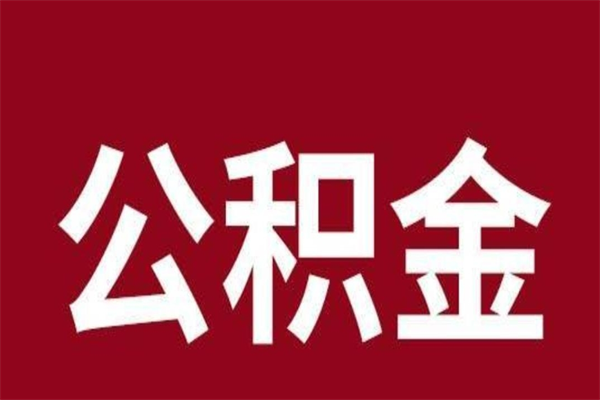 公积金